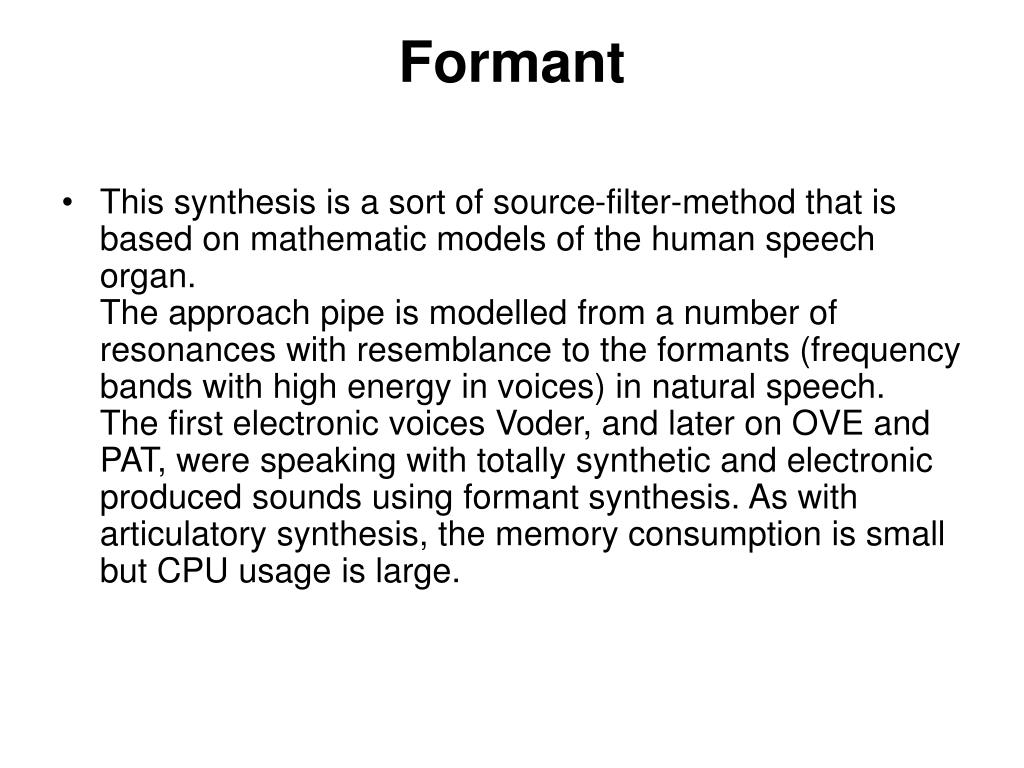 Formant

• This synthesis is a sort of source-filter-method that is based on mathematic models of the human speech organ.
The approach pipe is modelled from a number of resonances with resemblance to the formants (frequency bands with high energy in voices) in natural speech.
The first electronic voices Voder, and later on OVE and PAT, were speaking with totally synthetic and electronic produced sounds using formant synthesis. As with articulatory synthesis, the memory consumption is small but CPU usage is large.